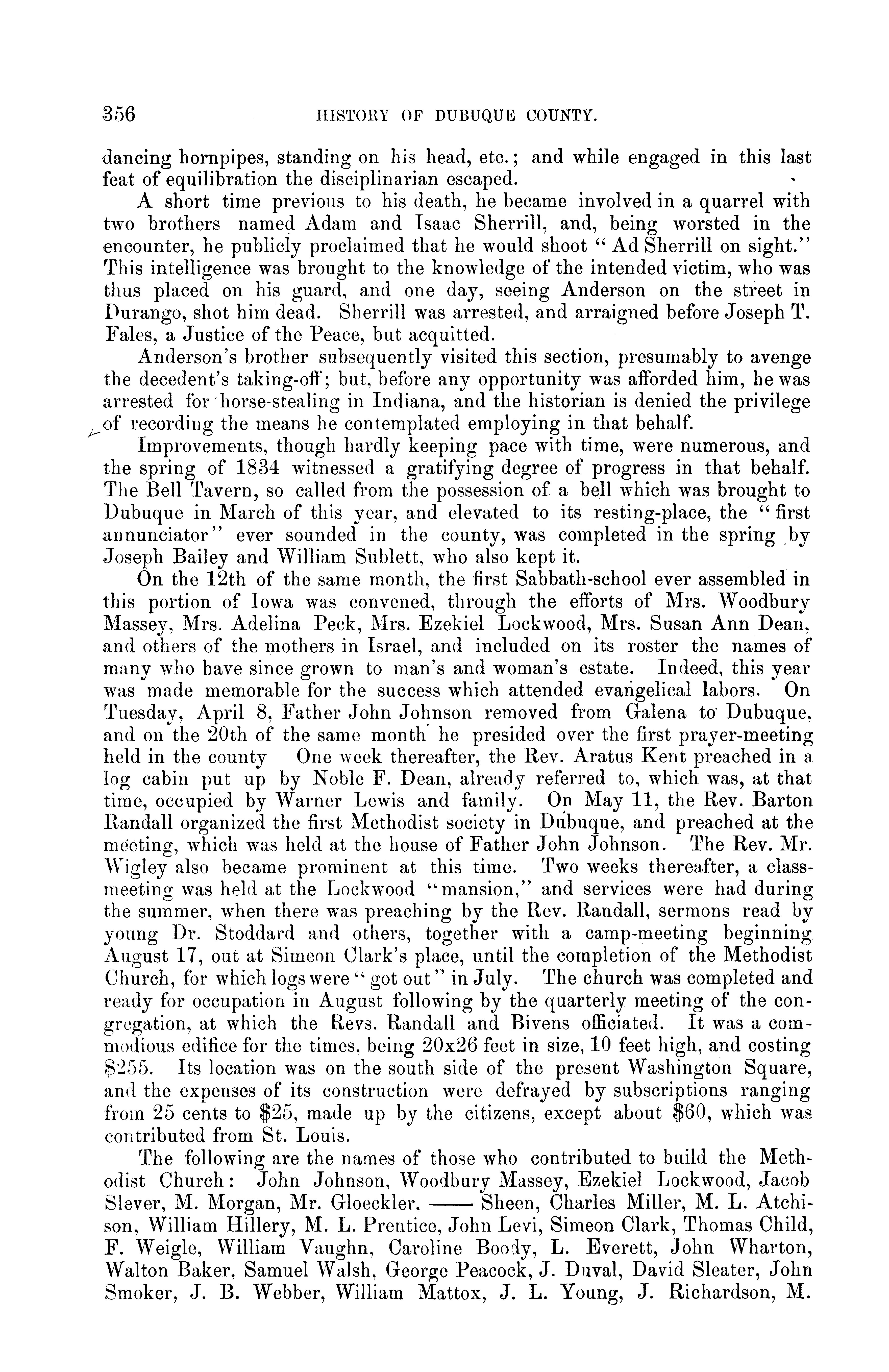 356 HISTORY OF DUBUQUE COUNTY.

dancing hornpipes, standing on his head, etc.; and while engaged in this last feat of equilibration the disciplinarian escaped.

A short time previous to his death, he became involved in a quarrel with two brothers named Adam and Isaac Sherrill, and, being worsted in the encounter, he publicly proclaimed that he would shoot "Ad Sherrill on sight." This intelligence was brought to the knowledge of the intended victim, who was thus placed on his guard, and one day, seeing Anderson on the street in Durango, shot him dead. Sherrill was arrested, and arraigned before Joseph T. Fales, a Justice of the Peace, but acquitted.

Anderson's brother subsequently visited this section, presumably to avenge the decedent's taking-off; but, before any opportunity was afforded him, he was arrested for horse-stealing in Indiana, and the historian is denied the privilege of recording the means he contemplated employing in that behalf.

Improvements, though hardly keeping pace with time, were numerous, and the spring of 1834 witnessed a gratifying degree of progress in that behalf. The Bell Tavern, so called from the possession of a bell which was brought to Dubuque in March of this year, and elevated to its resting-place, the "first annunciator" ever sounded in the county, was completed in the spring by Joseph Bailey and William Sublett, who also kept it.

On the 12th of the same month, the first Sabbath-school ever assembled in this portion of Iowa was convened, through the efforts of Mrs. Woodbury Massey, Mrs. Adelina Peck, Mrs. Ezekiel Lockwood, Mrs. Susan Ann Dean, and others of the mothers in Israel, and included on its roster the names of many who have since grown to man's and woman's estate. Indeed, this year was made memorable for the success which attended evangelical labors. On Tuesday, April 8, Father John Johnson removed from Galena to Dubuque, and on the 20th of the same month he presided over the first prayer-meeting held in the county One week thereafter, the Rev. Aratus Kent preached in a log cabin put up by Noble F. Dean, already referred to, which was, at that time, occupied by Warner Lewis and family. On May 11, the Rev. Barton Randall organized the first Methodist society in Dubuque, and preached at the meeting, which was held at the house of Father John Johnson. The Rev. Mr. Wigley also became prominent at this time. Two weeks thereafter, a class-meeting was held at the Lockwood "mansion," and services were had during the summer, when there was preaching by the Rev. Randall, sermons read by young Dr. Stoddard and others, together with a camp-meeting beginning August 17, out at Simeon Clark's place, until the completion of the Methodist Church, for which logs were "got out" in July. The church was completed and ready for occupation in August following by the quarterly meeting of the congregation, at which the Revs. Randall and Bivens officiated. It was a commodious edifice for the times, being 20x26 feet in size, 10 feet high, and costing $255. Its location was on the south side of the present Washington Square, and the expenses of its construction were defrayed by subscriptions ranging from 25 cents to $25, made up by the citizens, except about $60, which was contributed from St. Louis.

The following are the names of those who contributed to build the Methodist Church: John Johnson, Woodbury Massey, Ezekiel Lockwood, Jacob Slever, M. Morgan, Mr. Gloeckler, —— Sheen, Charles Miller, M. L. Atchison, William Hillery, M. L. Prentice, John Levi, Simeon Clark, Thomas Child, F. Weigle, William Vaughn, Caroline Boody, L. Everett, John Wharton, Walton Baker, Samuel Walsh, George Peacock, J. Duval, David Sleater, John Smoker, J. B. Webber, William Mattox, J. L. Young, J. Richardson, M.